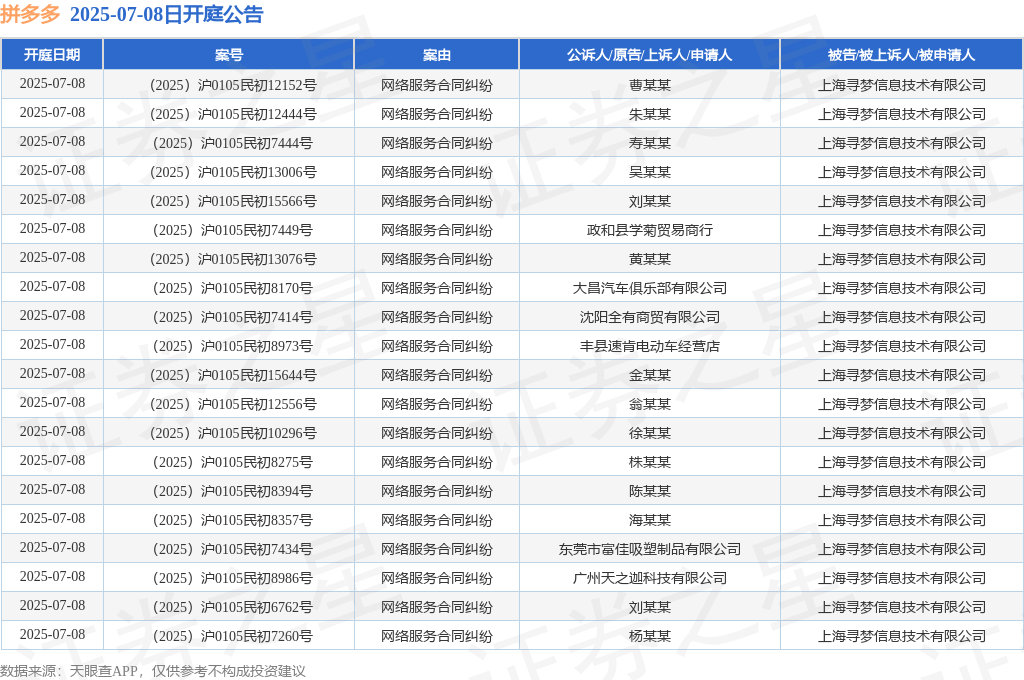 拼多多 2025-07-08日开庭公告

| 开庭日期 | 案号 | 案由 | 公诉人/原告/上诉人/申请人 | 被告/被上诉人/被申请人 |
|---|---|---|---|---|
| 2025-07-08 | （2025）沪0105民初12152号 | 网络服务合同纠纷 | 曹某某 | 上海寻梦信息技术有限公司 |
| 2025-07-08 | （2025）沪0105民初12444号 | 网络服务合同纠纷 | 朱某某 | 上海寻梦信息技术有限公司 |
| 2025-07-08 | （2025）沪0105民初7444号 | 网络服务合同纠纷 | 寿某某 | 上海寻梦信息技术有限公司 |
| 2025-07-08 | （2025）沪0105民初13006号 | 网络服务合同纠纷 | 吴某某 | 上海寻梦信息技术有限公司 |
| 2025-07-08 | （2025）沪0105民初15566号 | 网络服务合同纠纷 | 刘某某 | 上海寻梦信息技术有限公司 |
| 2025-07-08 | （2025）沪0105民初7449号 | 网络服务合同纠纷 | 政和县学菊贸易商行 | 上海寻梦信息技术有限公司 |
| 2025-07-08 | （2025）沪0105民初13076号 | 网络服务合同纠纷 | 黄某某 | 上海寻梦信息技术有限公司 |
| 2025-07-08 | （2025）沪0105民初8170号 | 网络服务合同纠纷 | 大昌汽车俱乐部有限公司 | 上海寻梦信息技术有限公司 |
| 2025-07-08 | （2025）沪0105民初7414号 | 网络服务合同纠纷 | 沈阳全有商贸有限公司 | 上海寻梦信息技术有限公司 |
| 2025-07-08 | （2025）沪0105民初8973号 | 网络服务合同纠纷 | 丰县速肯电动车经营店 | 上海寻梦信息技术有限公司 |
| 2025-07-08 | （2025）沪0105民初15644号 | 网络服务合同纠纷 | 金某某 | 上海寻梦信息技术有限公司 |
| 2025-07-08 | （2025）沪0105民初12556号 | 网络服务合同纠纷 | 翁某某 | 上海寻梦信息技术有限公司 |
| 2025-07-08 | （2025）沪0105民初10296号 | 网络服务合同纠纷 | 徐某某 | 上海寻梦信息技术有限公司 |
| 2025-07-08 | （2025）沪0105民初8275号 | 网络服务合同纠纷 | 株某某 | 上海寻梦信息技术有限公司 |
| 2025-07-08 | （2025）沪0105民初8394号 | 网络服务合同纠纷 | 陈某某 | 上海寻梦信息技术有限公司 |
| 2025-07-08 | （2025）沪0105民初8357号 | 网络服务合同纠纷 | 海某某 | 上海寻梦信息技术有限公司 |
| 2025-07-08 | （2025）沪0105民初7434号 | 网络服务合同纠纷 | 东莞市富佳吸塑制品有限公司 | 上海寻梦信息技术有限公司 |
| 2025-07-08 | （2025）沪0105民初8986号 | 网络服务合同纠纷 | 广州天之迦科技有限公司 | 上海寻梦信息技术有限公司 |
| 2025-07-08 | （2025）沪0105民初6762号 | 网络服务合同纠纷 | 刘某某 | 上海寻梦信息技术有限公司 |
| 2025-07-08 | （2025）沪0105民初7260号 | 网络服务合同纠纷 | 杨某某 | 上海寻梦信息技术有限公司 |

数据来源：天眼查APP，仅供参考不构成投资建议